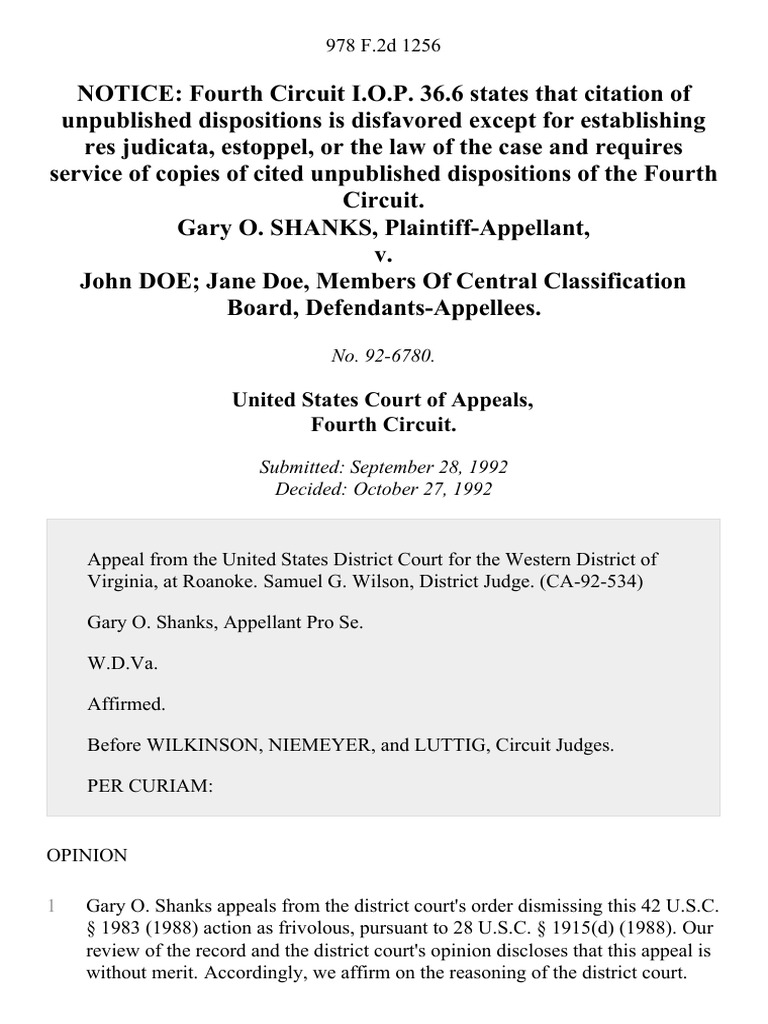 978 F.2d 1256

NOTICE: Fourth Circuit I.O.P. 36.6 states that citation of unpublished dispositions is disfavored except for establishing res judicata, estoppel, or the law of the case and requires service of copies of cited unpublished dispositions of the Fourth Circuit.
Gary O. SHANKS, Plaintiff-Appellant,
v.
John DOE; Jane Doe, Members Of Central Classification Board, Defendants-Appellees.

No. 92-6780.

United States Court of Appeals,
Fourth Circuit.

Submitted: September 28, 1992
Decided: October 27, 1992

Appeal from the United States District Court for the Western District of Virginia, at Roanoke. Samuel G. Wilson, District Judge. (CA-92-534)

Gary O. Shanks, Appellant Pro Se.

W.D.Va.

Affirmed.

Before WILKINSON, NIEMEYER, and LUTTIG, Circuit Judges.

PER CURIAM:

OPINION

1 Gary O. Shanks appeals from the district court's order dismissing this 42 U.S.C. § 1983 (1988) action as frivolous, pursuant to 28 U.S.C. § 1915(d) (1988). Our review of the record and the district court's opinion discloses that this appeal is without merit. Accordingly, we affirm on the reasoning of the district court.